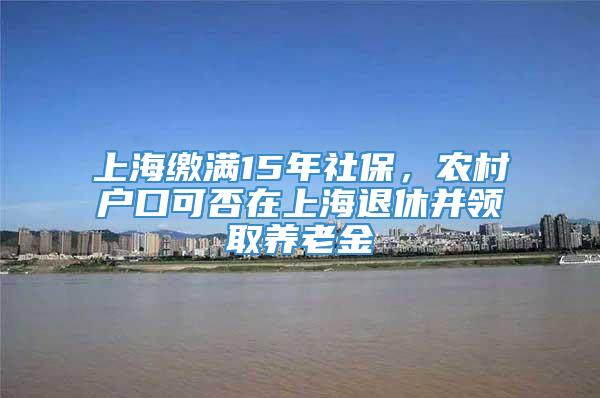 上海缴满15年社保，农村户口可否在上海退休并领取养老金